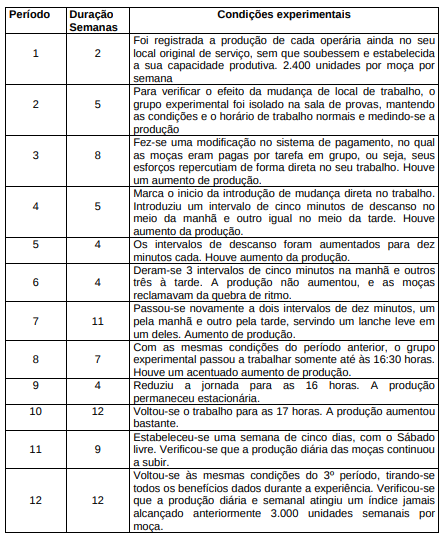 | Período | Duração Semanas | Condições experimentais |
|---|---|---|
| 1 | 2 | Foi registrada a produção de cada operária ainda no seu local original de serviço, sem que soubessem e estabelecida a sua capacidade produtiva. 2.400 unidades por moça por semana |
| 2 | 5 | Para verificar o efeito da mudança de local de trabalho, o grupo experimental foi isolado na sala de provas, mantendo as condições e o horário de trabalho normais e medindo-se a produção |
| 3 | 8 | Fez-se uma modificação no sistema de pagamento, no qual as moças eram pagas por tarefa em grupo, ou seja, seus esforços repercutiam de forma direta no seu trabalho. Houve um aumento de produção. |
| 4 | 5 | Marca o inicio da introdução de mudança direta no trabalho. Introduziu um intervalo de cinco minutos de descanso no meio da manhã e outro igual no meio da tarde. Houve aumento da produção. |
| 5 | 4 | Os intervalos de descanso foram aumentados para dez minutos cada. Houve aumento da produção. |
| 6 | 4 | Deram-se 3 intervalos de cinco minutos na manhã e outros três à tarde. A produção não aumentou, e as moças reclamavam da quebra de ritmo. |
| 7 | 11 | Passou-se novamente a dois intervalos de dez minutos, um pela manhã e outro pela tarde, servindo um lanche leve em um deles. Aumento de produção. |
| 8 | 7 | Com as mesmas condições do período anterior, o grupo experimental passou a trabalhar somente até às 16:30 horas. Houve um acentuado aumento de produção. |
| 9 | 4 | Reduziu a jornada para as 16 horas. A produção permaneceu estacionária. |
| 10 | 12 | Voltou-se o trabalho para as 17 horas. A produção aumentou bastante. |
| 11 | 9 | Estabeleceu-se uma semana de cinco dias, com o Sábado livre. Verificou-se que a produção diária das moças continuou a subir. |
| 12 | 12 | Voltou-se às mesmas condições do 3º período, tirando-se todos os benefícios dados durante a experiência. Verificou-se que a produção diária e semanal atingiu um índice jamais alcançado anteriormente 3.000 unidades semanais por moça. |